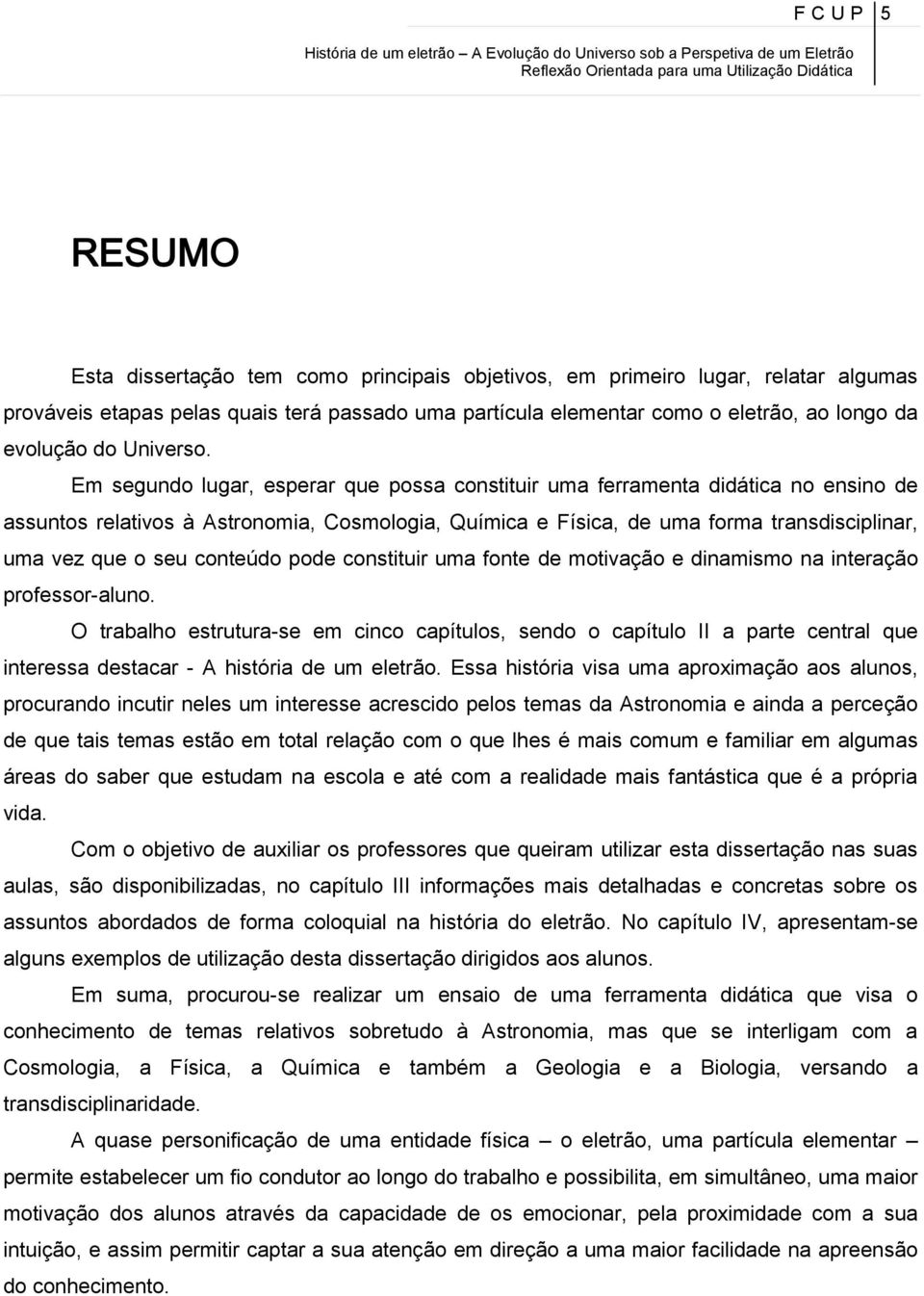 F C U P 5

História de um eletrão – A Evolução do Universo sob a Perspetiva de um Eletrão
Reflexão Orientada para uma Utilização Didática

RESUMO

Esta dissertação tem como principais objetivos, em primeiro lugar, relatar algumas prováveis etapas pelas quais terá passado uma partícula elementar como o eletrão, ao longo da evolução do Universo.

Em segundo lugar, esperar que possa constituir uma ferramenta didática no ensino de assuntos relativos à Astronomia, Cosmologia, Química e Física, de uma forma transdisciplinar, uma vez que o seu conteúdo pode constituir uma fonte de motivação e dinamismo na interação professor-aluno.

O trabalho estrutura-se em cinco capítulos, sendo o capítulo II a parte central que interessa destacar - A história de um eletrão. Essa história visa uma aproximação aos alunos, procurando incutir neles um interesse acrescido pelos temas da Astronomia e ainda a perceção de que tais temas estão em total relação com o que lhes é mais comum e familiar em algumas áreas do saber que estudam na escola e até com a realidade mais fantástica que é a própria vida.

Com o objetivo de auxiliar os professores que queiram utilizar esta dissertação nas suas aulas, são disponibilizadas, no capítulo III informações mais detalhadas e concretas sobre os assuntos abordados de forma coloquial na história do eletrão. No capítulo IV, apresentam-se alguns exemplos de utilização desta dissertação dirigidos aos alunos.

Em suma, procurou-se realizar um ensaio de uma ferramenta didática que visa o conhecimento de temas relativos sobretudo à Astronomia, mas que se interligam com a Cosmologia, a Física, a Química e também a Geologia e a Biologia, versando a transdisciplinaridade.

A quase personificação de uma entidade física – o eletrão, uma partícula elementar – permite estabelecer um fio condutor ao longo do trabalho e possibilita, em simultâneo, uma maior motivação dos alunos através da capacidade de os emocionar, pela proximidade com a sua intuição, e assim permitir captar a sua atenção em direção a uma maior facilidade na apreensão do conhecimento.